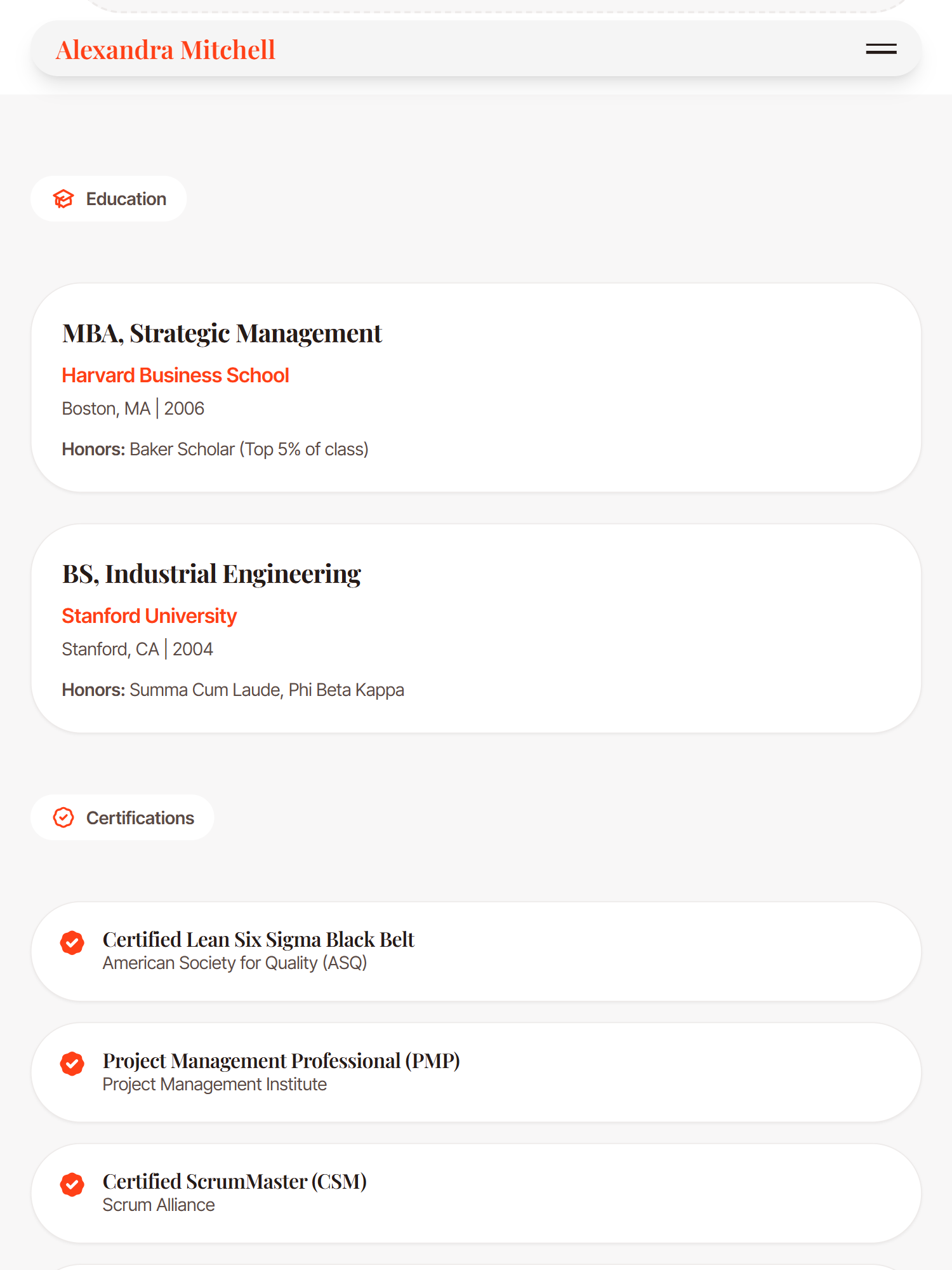 Alexandra Mitchell

Education

MBA, Strategic Management

Harvard Business School

Boston, MA | 2006

Honors: Baker Scholar (Top 5% of class)

BS, Industrial Engineering

Stanford University

Stanford, CA | 2004

Honors: Summa Cum Laude, Phi Beta Kappa

Certifications

Certified Lean Six Sigma Black Belt
American Society for Quality (ASQ)

Project Management Professional (PMP)
Project Management Institute

Certified ScrumMaster (CSM)
Scrum Alliance